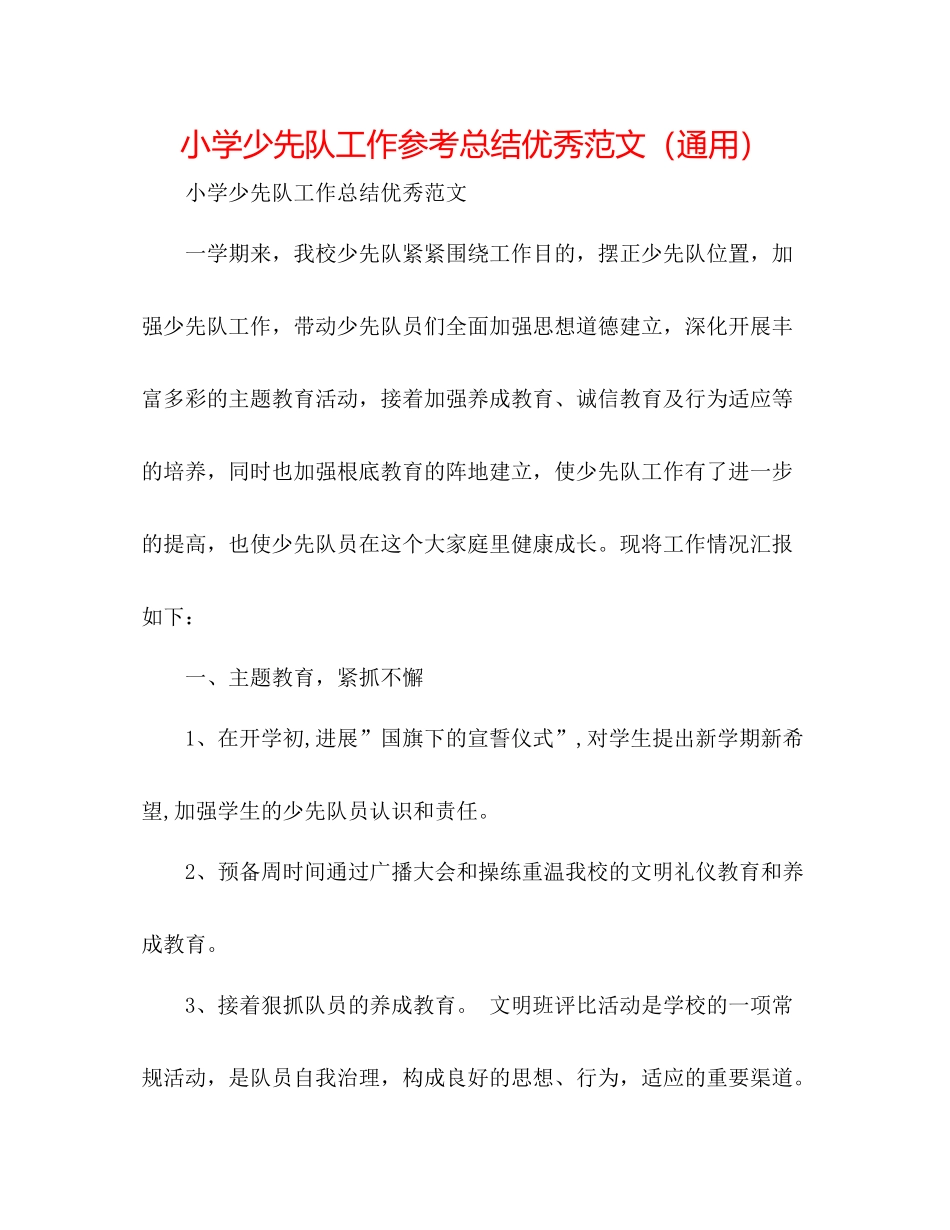 小学少先队工作参考总结优秀范文（通用）

小学少先队工作总结优秀范文

一学期来，我校少先队紧紧围绕工作目的，摆正少先队位置，加强少先队工作，带动少先队员们全面加强思想道德建立，深化开展丰富多彩的主题教育活动，接着加强养成教育、诚信教育及行为适应等的培养，同时也加强根底教育的阵地建立，使少先队工作有了进一步的提高，也使少先队员在这个大家庭里健康成长。现将工作情况汇报如下：

一、主题教育，紧抓不懈

1、在开学初,进展”国旗下的宣誓仪式”,对学生提出新学期新希望,加强学生的少先队员认识和责任。

2、预备周时间通过广播大会和操练重温我校的文明礼仪教育和养成教育。

3、接着狠抓队员的养成教育。 文明班评比活动是学校的一项常规活动，是队员自我治理，构成良好的思想、行为，适应的重要渠道。